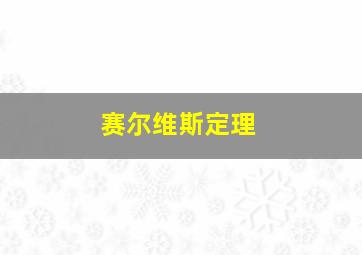 赛尔维斯定理